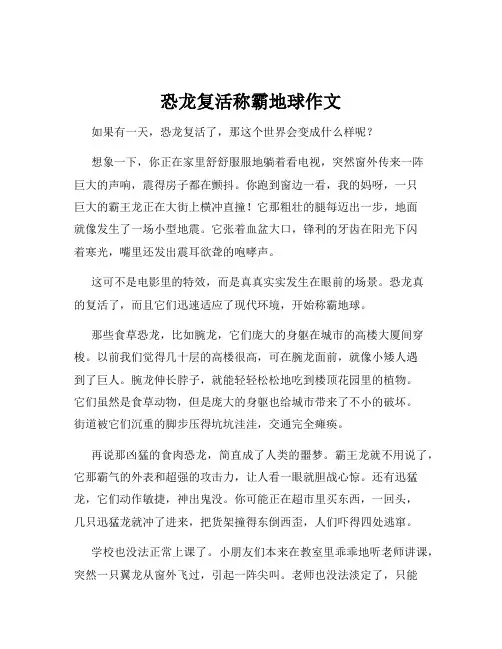 恐龙复活称霸地球作文

如果有一天，恐龙复活了，那这个世界会变成什么样呢？

想象一下，你正在家里舒舒服服地躺着看电视，突然窗外传来一阵巨大的声响，震得房子都在颤抖。你跑到窗边一看，我的妈呀，一只巨大的霸王龙正在大街上横冲直撞！它那粗壮的腿每迈出一步，地面就像发生了一场小型地震。它张着血盆大口，锋利的牙齿在阳光下闪着寒光，嘴里还发出震耳欲聋的咆哮声。

这可不是电影里的特效，而是真真实实发生在眼前的场景。恐龙真的复活了，而且它们迅速适应了现代环境，开始称霸地球。

那些食草恐龙，比如腕龙，它们庞大的身躯在城市的高楼大厦间穿梭。以前我们觉得几十层的高楼很高，可在腕龙面前，就像小矮人遇到了巨人。腕龙伸长脖子，就能轻轻松松地吃到楼顶花园里的植物。它们虽然是食草动物，但是庞大的身躯也给城市带来了不小的破坏。街道被它们沉重的脚步压得坑坑洼洼，交通完全瘫痪。

再说那凶猛的食肉恐龙，简直成了人类的噩梦。霸王龙就不用说了，它那霸气的外表和超强的攻击力，让人看一眼就胆战心惊。还有迅猛龙，它们动作敏捷，神出鬼没。你可能正在超市里买东西，一回头，几只迅猛龙就冲了进来，把货架撞得东倒西歪，人们吓得四处逃窜。

学校也没法正常上课了。小朋友们本来在教室里乖乖地听老师讲课，突然一只翼龙从窗外飞过，引起一阵尖叫。老师也没法淡定了，只能